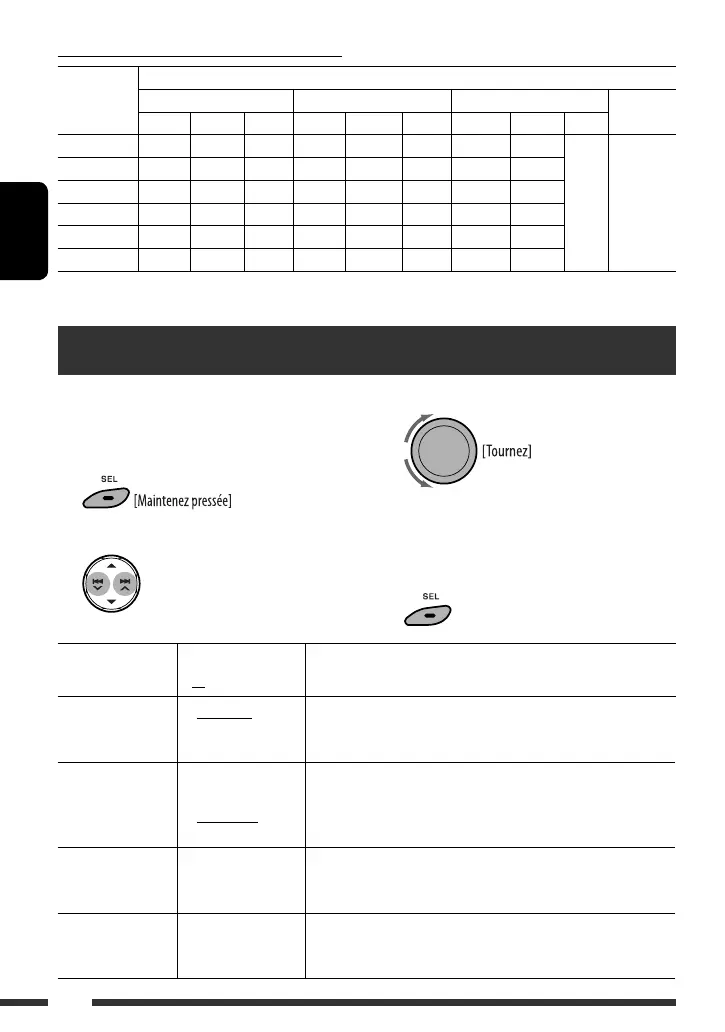 SEL

[Maintenez pressée]

[Tournez]

SEL